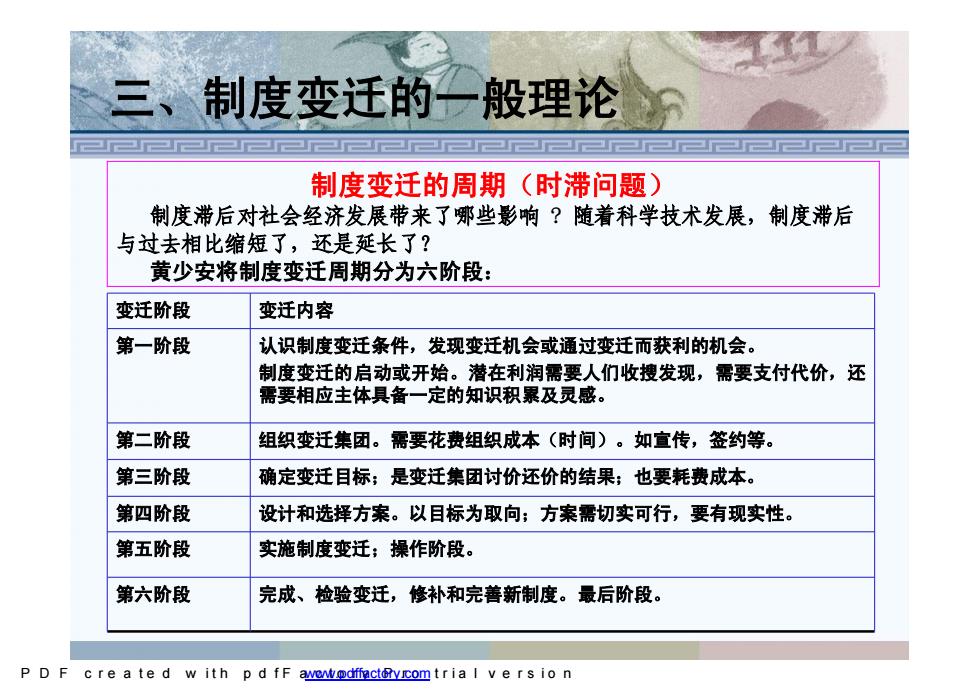 三、制度变迁的一般理论

制度变迁的周期（时滞问题）

制度滞后对社会经济发展带来了哪些影响？随着科学技术发展，制度滞后与过去相比缩短了，还是延长了？

黄少安将制度变迁周期分为六阶段：

| 变迁阶段 | 变迁内容 |
|---|---|
| 第一阶段 | 认识制度变迁条件，发现变迁机会或通过变迁而获利的机会。制度变迁的启动或开始。潜在利润需要人们收搜发现，需要支付代价，还需要相应主体具备一定的知识积累及灵感。 |
| 第二阶段 | 组织变迁集团。需要花费组织成本（时间）。如宣传，签约等。 |
| 第三阶段 | 确定变迁目标；是变迁集团讨价还价的结果；也要耗费成本。 |
| 第四阶段 | 设计和选择方案。以目标为取向；方案需切实可行，要有现实性。 |
| 第五阶段 | 实施制度变迁；操作阶段。 |
| 第六阶段 | 完成、检验变迁，修补和完善新制度。最后阶段。 |

PDF created with pdfFactory trial version www.pdffactory.com